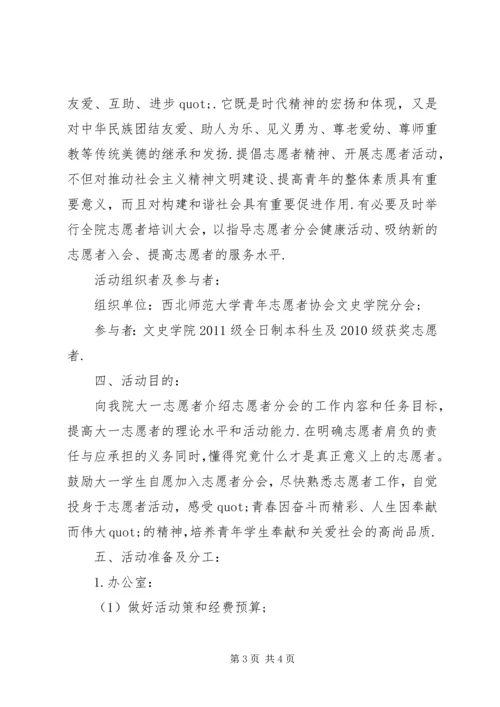 友爱、互助、进步 quot;.它既是时代精神的宏扬和体现，又是对中华民族团结友爱、助人为乐、见义勇为、尊老爱幼、尊师重教等传统美德的继承和发扬.提倡志愿者精神、开展志愿者活动，不但对推动社会主义精神文明建设、提高青年的整体素质具有重要意义，而且对构建和谐社会具有重要促进作用.有必要及时举行全院志愿者培训大会，以指导志愿者分会健康活动、吸纳新的志愿者入会、提高志愿者的服务水平.

活动组织者及参与者：

组织单位：西北师范大学青年志愿者协会文史学院分会；

参与者：文史学院 2011 级全日制本科生及 2010 级获奖志愿者.

四、活动目的：

向我院大一志愿者介绍志愿者分会的工作内容和任务目标，提高大一志愿者的理论水平和活动能力.在明确志愿者肩负的责任与应承担的义务同时，懂得究竟什么才是真正意义上的志愿者。鼓励大一学生自愿加入志愿者分会，尽快熟悉志愿者工作，自觉投身于志愿者活动，感受 quot;青春因奋斗而精彩、人生因奉献而伟大 quot;的精神，培养青年学生奉献和关爱社会的高尚品质.

五、活动准备及分工：

1.办公室：

（1）做好活动策和经费预算；

第 3 页 共 4 页